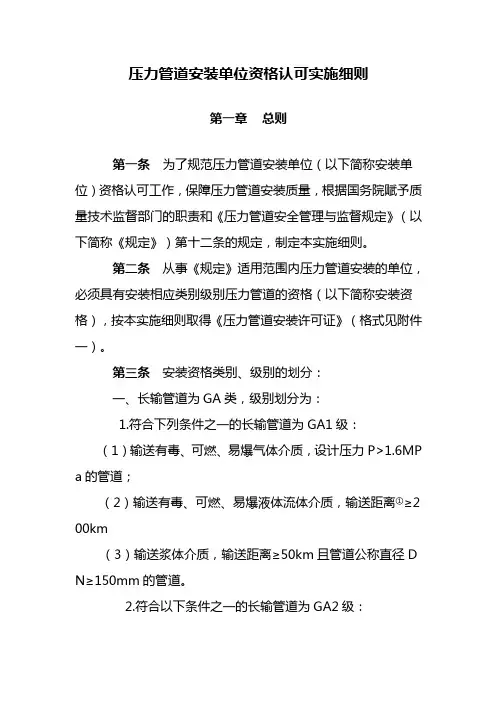 压力管道安装单位资格认可实施细则

第一章　总则

第一条　为了规范压力管道安装单位（以下简称安装单位）资格认可工作，保障压力管道安装质量，根据国务院赋予质量技术监督部门的职责和《压力管道安全管理与监督规定》（以下简称《规定》）第十二条的规定，制定本实施细则。

第二条　从事《规定》适用范围内压力管道安装的单位，必须具有安装相应类别级别压力管道的资格（以下简称安装资格），按本实施细则取得《压力管道安装许可证》（格式见附件一）。

第三条　安装资格类别、级别的划分：

一、长输管道为 GA 类，级别划分为：

1.符合下列条件之一的长输管道为 GA1 级：

（1）输送有毒、可燃、易爆气体介质，设计压力 P>1.6MPa 的管道；

（2）输送有毒、可燃、易爆液体流体介质，输送距离①≥200km

（3）输送浆体介质，输送距离≥50km 且管道公称直径 DN≥150mm 的管道。

2.符合以下条件之一的长输管道为 GA2 级：